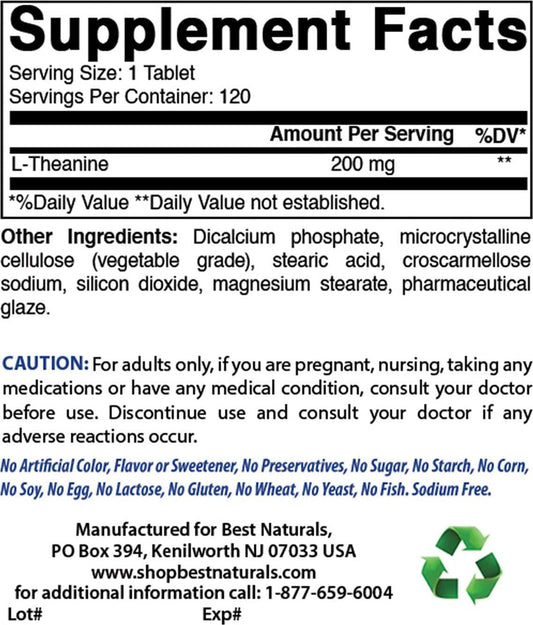 Supplement Facts
Serving Size: 1 Tablet
Servings Per Container: 120

| | Amount Per Serving | %DV* |
|---|---|---|
| L-Theanine | 200 mg | ** |

*%Daily Value **Daily Value not established.

Other Ingredients: Dicalcium phosphate, microcrystalline cellulose (vegetable grade), stearic acid, croscarmellose sodium, silicon dioxide, magnesium stearate, pharmaceutical glaze.

CAUTION: For adults only, if you are pregnant, nursing, taking any medications or have any medical condition, consult your doctor before use. Discontinue use and consult your doctor if any adverse reactions occur.

No Artificial Color, Flavor or Sweetener, No Preservatives, No Sugar, No Starch, No Corn, No Soy, No Egg, No Lactose, No Gluten, No Wheat, No Yeast, No Fish. Sodium Free.

Manufactured for Best Naturals,
PO Box 394, Kenilworth NJ 07033 USA
www.shopbestnaturals.com
for additional information call: 1-877-659-6004
Lot# Exp#